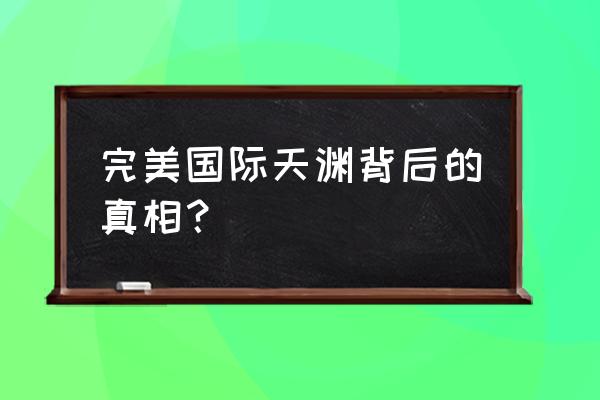 完美国际天渊背后的真相？